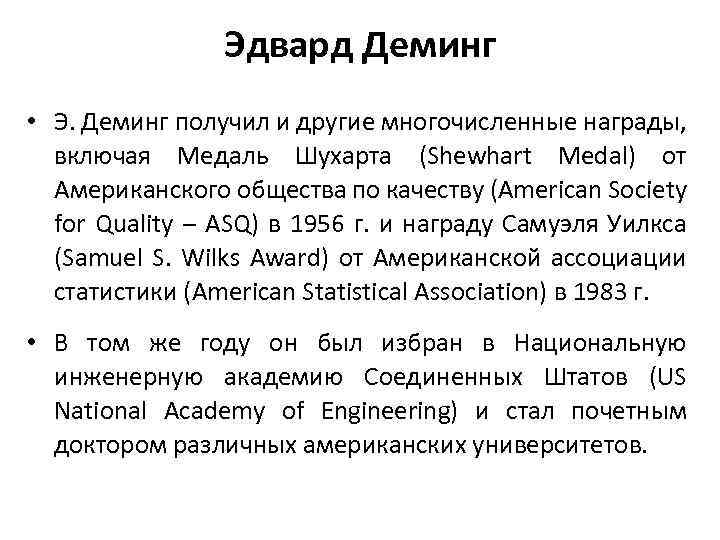 Эдвард Деминг

• Э. Деминг получил и другие многочисленные награды, включая Медаль Шухарта (Shewhart Medal) от Американского общества по качеству (American Society for Quality – ASQ) в 1956 г. и награду Самуэля Уилкса (Samuel S. Wilks Award) от Американской ассоциации статистики (American Statistical Association) в 1983 г.

• В том же году он был избран в Национальную инженерную академию Соединенных Штатов (US National Academy of Engineering) и стал почетным доктором различных американских университетов.